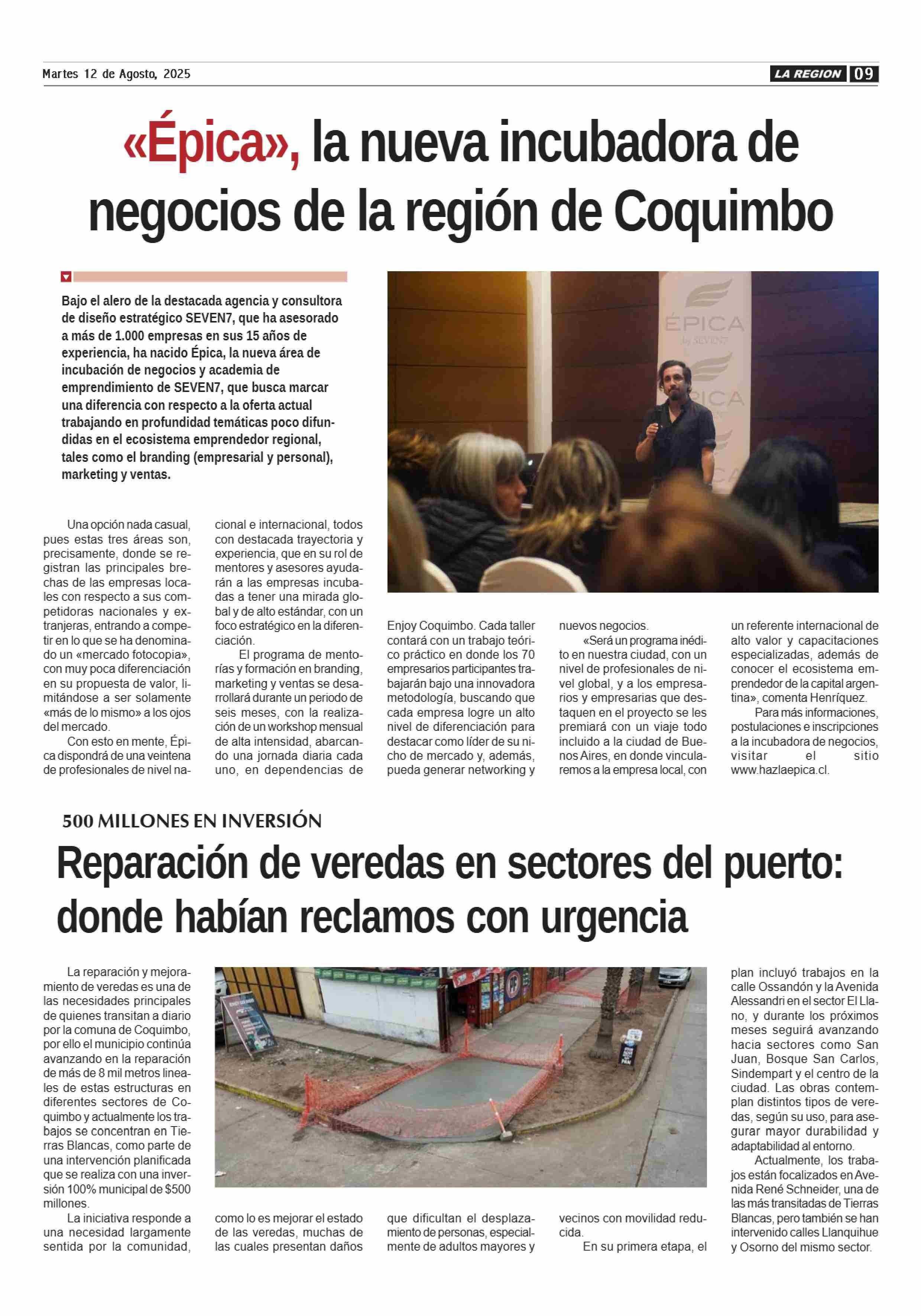 Martes 12 de Agosto, 2025

LA REGION 09

«Épica», la nueva incubadora de negocios de la región de Coquimbo

Bajo el alero de la destacada agencia y consultora de diseño estratégico SEVEN7, que ha asesorado a más de 1.000 empresas en sus 15 años de experiencia, ha nacido Épica, la nueva área de incubación de negocios y academia de emprendimiento de SEVEN7, que busca marcar una diferencia con respecto a la oferta actual trabajando en profundidad temáticas poco difundidas en el ecosistema emprendedor regional, tales como el branding (empresarial y personal), marketing y ventas.

ÉPICA by SEVEN7

Una opción nada casual, pues estas tres áreas son, precisamente, donde se registran las principales brechas de las empresas locales con respecto a sus competidoras nacionales y extranjeras, entrando a competir en lo que se ha denominado un «mercado fotocopia», con muy poca diferenciación en su propuesta de valor, limitándose a ser solamente «más de lo mismo» a los ojos del mercado.

Con esto en mente, Épica dispondrá de una veintena de profesionales de nivel nacional e internacional, todos con destacada trayectoria y experiencia, que en su rol de mentores y asesores ayudarán a las empresas incubadas a tener una mirada global y de alto estándar, con un foco estratégico en la diferenciación.

El programa de mentorías y formación en branding, marketing y ventas se desarrollará durante un periodo de seis meses, con la realización de un workshop mensual de alta intensidad, abarcando una jornada diaria cada uno, en dependencias de Enjoy Coquimbo. Cada taller contará con un trabajo teórico práctico en donde los 70 empresarios participantes trabajarán bajo una innovadora metodología, buscando que cada empresa logre un alto nivel de diferenciación para destacar como líder de su nicho de mercado y, además, pueda generar networking y nuevos negocios.

«Será un programa inédito en nuestra ciudad, con un nivel de profesionales de nivel global, y a los empresarios y empresarias que destaquen en el proyecto se les premiará con un viaje todo incluido a la ciudad de Buenos Aires, en donde vincularemos a la empresa local, con un referente internacional de alto valor y capacitaciones especializadas, además de conocer el ecosistema emprendedor de la capital argentina», comenta Henríquez.

Para más informaciones, postulaciones e inscripciones a la incubadora de negocios, visitar el sitio www.hazlaepica.cl.

500 MILLONES EN INVERSIÓN

Reparación de veredas en sectores del puerto: donde habían reclamos con urgencia

La reparación y mejoramiento de veredas es una de las necesidades principales de quienes transitan a diario por la comuna de Coquimbo, por ello el municipio continúa avanzando en la reparación de más de 8 mil metros lineales de estas estructuras en diferentes sectores de Coquimbo y actualmente los trabajos se concentran en Tierras Blancas, como parte de una intervención planificada que se realiza con una inversión 100% municipal de $500 millones.

La iniciativa responde a una necesidad largamente sentida por la comunidad, como lo es mejorar el estado de las veredas, muchas de las cuales presentan daños que dificultan el desplazamiento de personas, especialmente de adultos mayores y vecinos con movilidad reducida.

En su primera etapa, el plan incluyó trabajos en la calle Ossandón y la Avenida Alessandri en el sector El Llano, y durante los próximos meses seguirá avanzando hacia sectores como San Juan, Bosque San Carlos, Sindempart y el centro de la ciudad. Las obras contemplan distintos tipos de veredas, según su uso, para asegurar mayor durabilidad y adaptabilidad al entorno.

Actualmente, los trabajos están focalizados en Avenida René Schneider, una de las más transitadas de Tierras Blancas, pero también se han intervenido calles Llanquihue y Osorno del mismo sector.